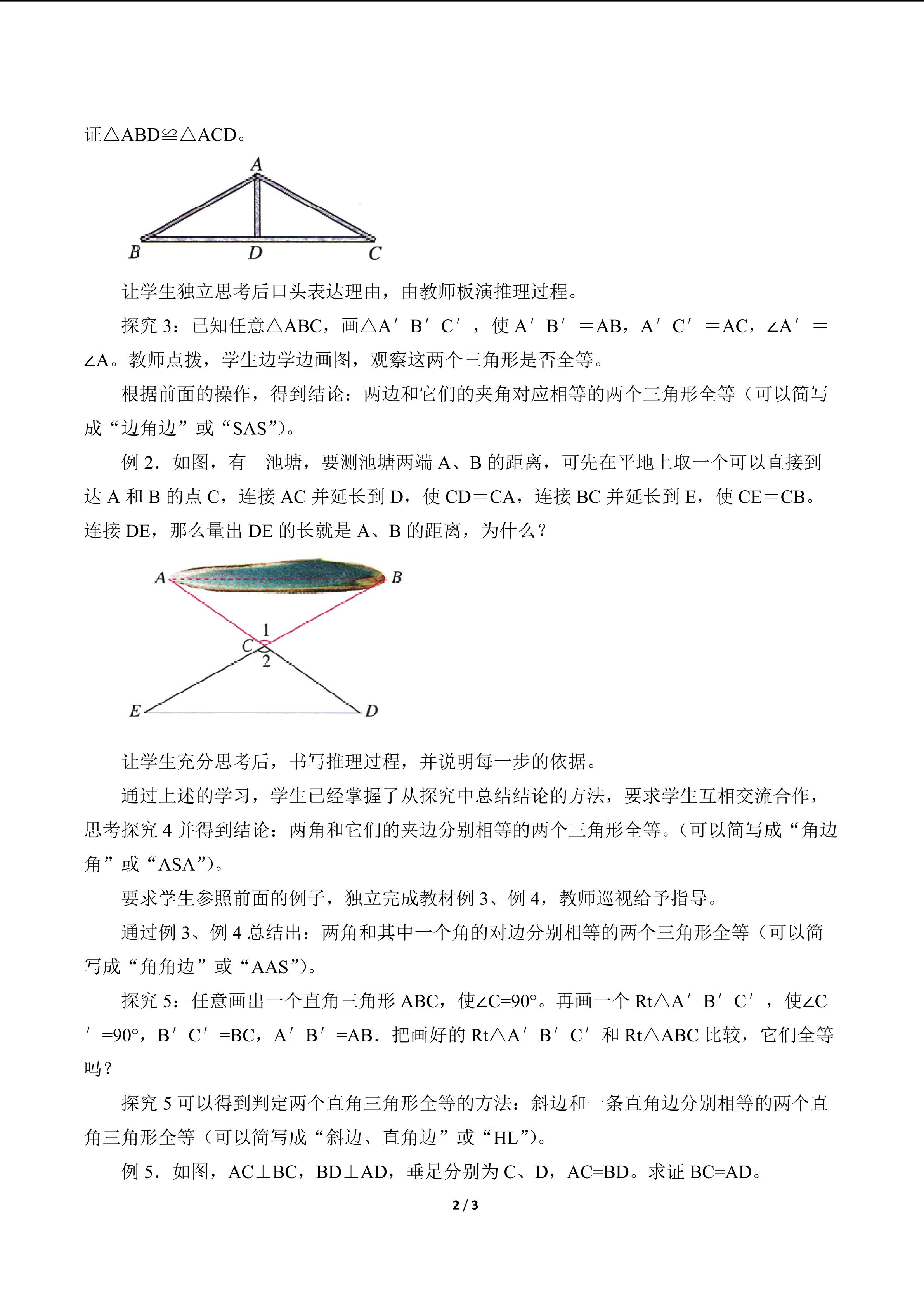 证△ABD≌△ACD。

A
B D C

让学生独立思考后口头表达理由，由教师板演推理过程。

探究 3：已知任意△ABC，画△A′B′C′，使 A′B′=AB，A′C′=AC，∠A′=∠A。教师点拨，学生边学边画图，观察这两个三角形是否全等。

根据前面的操作，得到结论：两边和它们的夹角对应相等的两个三角形全等（可以简写成“边角边”或“SAS”）。

例 2．如图，有一池塘，要测池塘两端 A、B 的距离，可先在平地上取一个可以直接到达 A 和 B 的点 C，连接 AC 并延长到 D，使 CD＝CA，连接 BC 并延长到 E，使 CE＝CB。连接 DE，那么量出 DE 的长就是 A、B 的距离，为什么？

A B
1
C
2
E D

让学生充分思考后，书写推理过程，并说明每一步的依据。

通过上述的学习，学生已经掌握了从探究中总结结论的方法，要求学生互相交流合作，思考探究 4 并得到结论：两角和它们的夹边分别相等的两个三角形全等。(可以简写成“角边角”或“ASA”)。

要求学生参照前面的例子，独立完成教材例 3、例 4，教师巡视给予指导。

通过例 3、例 4 总结出：两角和其中一个角的对边分别相等的两个三角形全等（可以简写成“角角边”或“AAS”)。

探究 5：任意画出一个直角三角形 ABC，使∠C=90°。再画一个 Rt△A′B′C′，使∠C′=90°，B′C′=BC，A′B′=AB．把画好的 Rt△A′B′C′和 Rt△ABC 比较，它们全等吗？

探究 5 可以得到判定两个直角三角形全等的方法：斜边和一条直角边分别相等的两个直角三角形全等（可以简写成“斜边、直角边”或“HL”)。

例 5．如图，AC⊥BC，BD⊥AD，垂足分别为 C、D，AC=BD。求证 BC=AD。

2 / 3